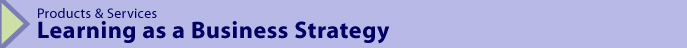 Products & Services
Learning as a Business Strategy